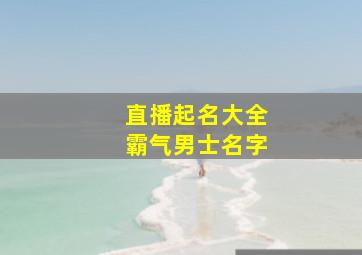 直播起名大全
霸气男士名字